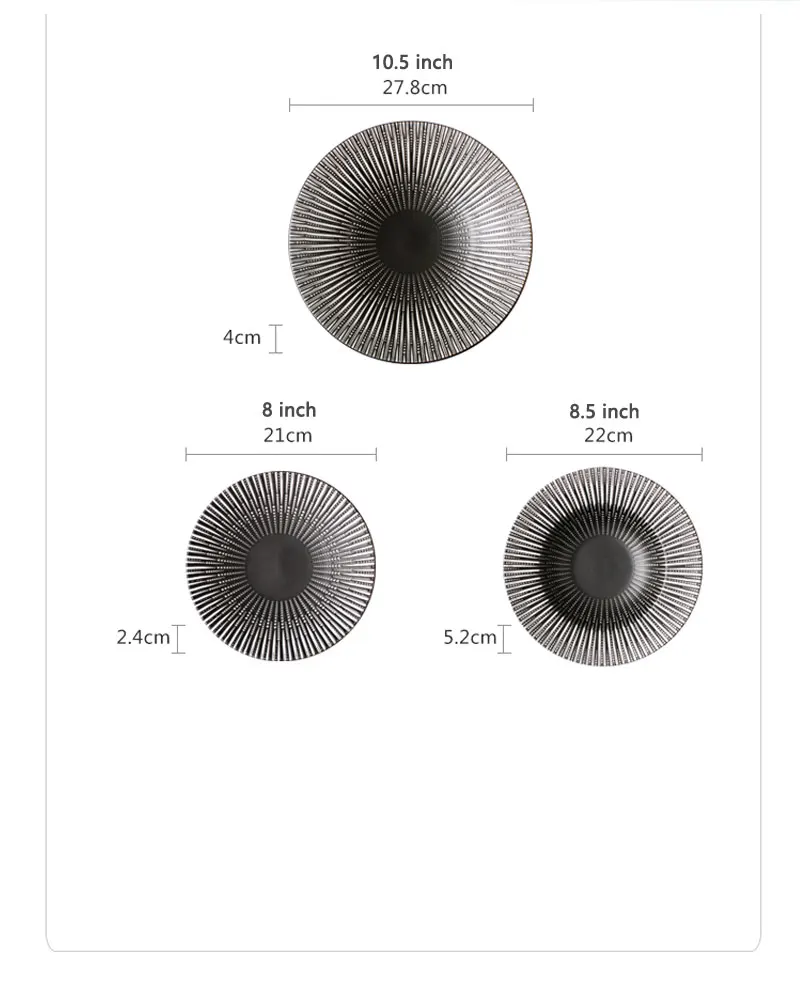 10.5 inch
27.8cm

4cm

8 inch
21cm

2.4cm

8.5 inch
22cm

5.2cm